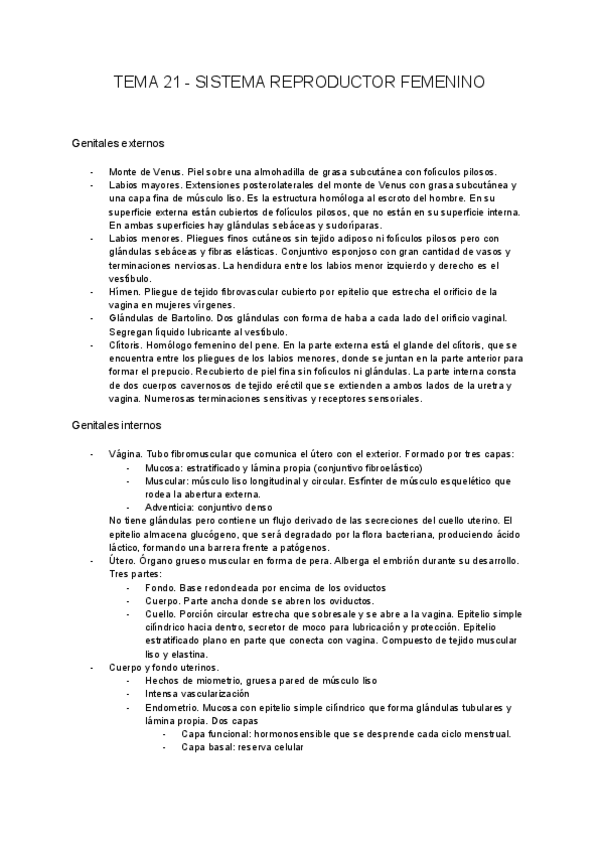 TEMA 21 - SISTEMA REPRODUCTOR FEMENINO

Genitales externos

- Monte de Venus. Piel sobre una almohadilla de grasa subcutánea con folículos pilosos.
- Labios mayores. Extensiones posterolaterales del monte de Venus con grasa subcutánea y una capa fina de músculo liso. Es la estructura homóloga al escroto del hombre. En su superficie externa están cubiertos de folículos pilosos, que no están en su superficie interna. En ambas superficies hay glándulas sebáceas y sudoríparas.
- Labios menores. Pliegues finos cutáneos sin tejido adiposo ni folículos pilosos pero con glándulas sebáceas y fibras elásticas. Conjuntivo esponjoso con gran cantidad de vasos y terminaciones nerviosas. La hendidura entre los labios menor izquierdo y derecho es el vestíbulo.
- Hímen. Pliegue de tejido fibrovascular cubierto por epitelio que estrecha el orificio de la vagina en mujeres vírgenes.
- Glándulas de Bartolino. Dos glándulas con forma de haba a cada lado del orificio vaginal. Segregan líquido lubricante al vestíbulo.
- Clítoris. Homólogo femenino del pene. En la parte externa está el glande del clítoris, que se encuentra entre los pliegues de los labios menores, donde se juntan en la parte anterior para formar el prepucio. Recubierto de piel fina sin folículos ni glándulas. La parte interna consta de dos cuerpos cavernosos de tejido eréctil que se extienden a ambos lados de la uretra y vagina. Numerosas terminaciones sensitivas y receptores sensoriales.

Genitales internos

- Vágina. Tubo fibromuscular que comunica el útero con el exterior. Formado por tres capas:
  - Mucosa: estratificado y lámina propia (conjuntivo fibroelástico)
  - Muscular: músculo liso longitudinal y circular. Esfínter de músculo esquelético que rodea la abertura externa.
  - Adventicia: conjuntivo denso

  No tiene glándulas pero contiene un flujo derivado de las secreciones del cuello uterino. El epitelio almacena glucógeno, que será degradado por la flora bacteriana, produciendo ácido láctico, formando una barrera frente a patógenos.
- Útero. Órgano grueso muscular en forma de pera. Alberga el embrión durante su desarrollo. Tres partes:
  - Fondo. Base redondeada por encima de los oviductos
  - Cuerpo. Parte ancha donde se abren los oviductos.
  - Cuello. Porción circular estrecha que sobresale y se abre a la vagina. Epitelio simple cilíndrico hacia dentro, secretor de moco para lubricación y protección. Epitelio estratificado plano en parte que conecta con vagina. Compuesto de tejido muscular liso y elastina.
- Cuerpo y fondo uterinos.
  - Hechos de miometrio, gruesa pared de músculo liso
  - Intensa vascularización
  - Endometrio. Mucosa con epitelio simple cilíndrico que forma glándulas tubulares y lámina propia. Dos capas
    - Capa funcional: hormonosensible que se desprende cada ciclo menstrual.
    - Capa basal: reserva celular